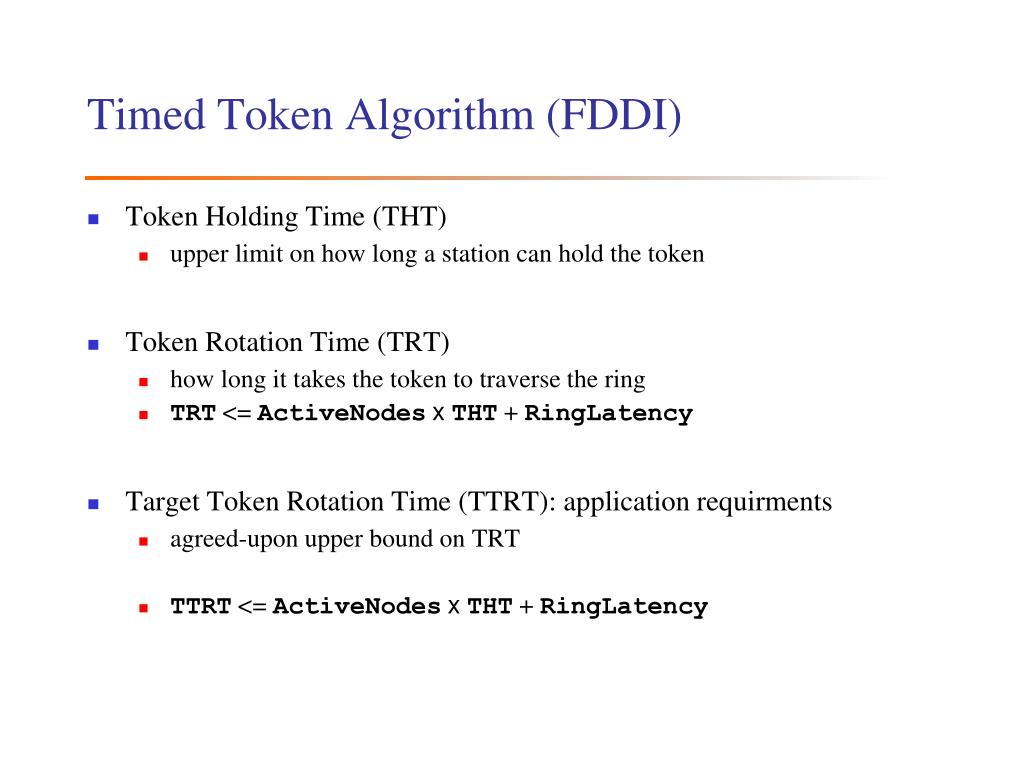 Timed Token Algorithm (FDDI)

- Token Holding Time (THT)
  - upper limit on how long a station can hold the token

- Token Rotation Time (TRT)
  - how long it takes the token to traverse the ring
  - TRT <= ActiveNodes x THT + RingLatency

- Target Token Rotation Time (TTRT): application requirments
  - agreed-upon upper bound on TRT

  - TTRT <= ActiveNodes x THT + RingLatency